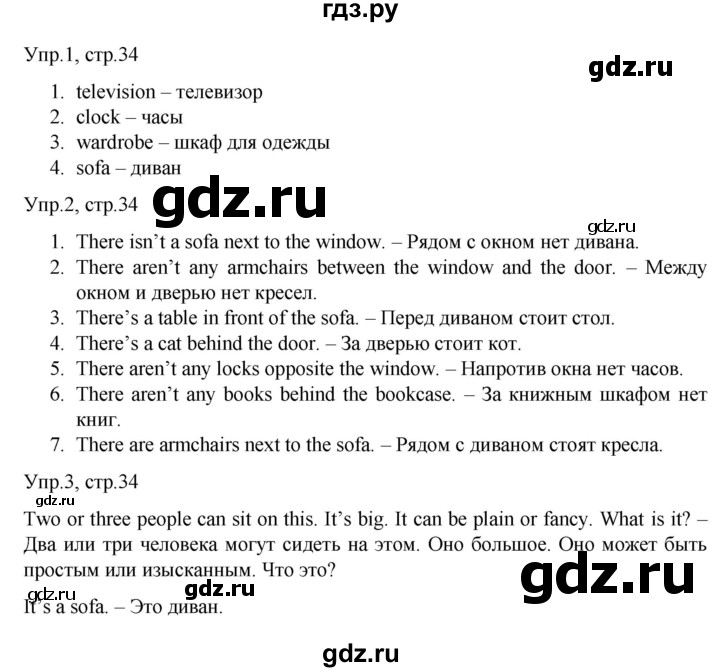 гдз.ру

Упр.1, стр.34

gdz.ru

1. television – телевизор
2. clock – часы
3. wardrobe – шкаф для одежды
4. sofa – диван

Упр.2, стр.34

gdz.ru

gdz.ru

1. There isn't a sofa next to the window. – Рядом с окном нет дивана.
2. There aren't any armchairs between the window and the door. – Между окном и дверью нет кресел.
3. There's a table in front of the sofa. – Перед диваном стоит стол.
4. There's a cat behind the door. – За дверью стоит кот.
5. There aren't any locks opposite the window. – Напротив окна нет часов.
6. There aren't any books behind the bookcase. – За книжным шкафом нет книг.
7. There are armchairs next to the sofa. – Рядом с диваном стоят кресла.

Упр.3, стр.34

gdz.ru

Two or three people can sit on this. It's big. It can be plain or fancy. What is it? – Два или три человека могут сидеть на этом. Оно большое. Оно может быть простым или изысканным. Что это?

gdz.ru

gdz.ru

gdz.ru

It's a sofa. – Это диван.

gdz.ru